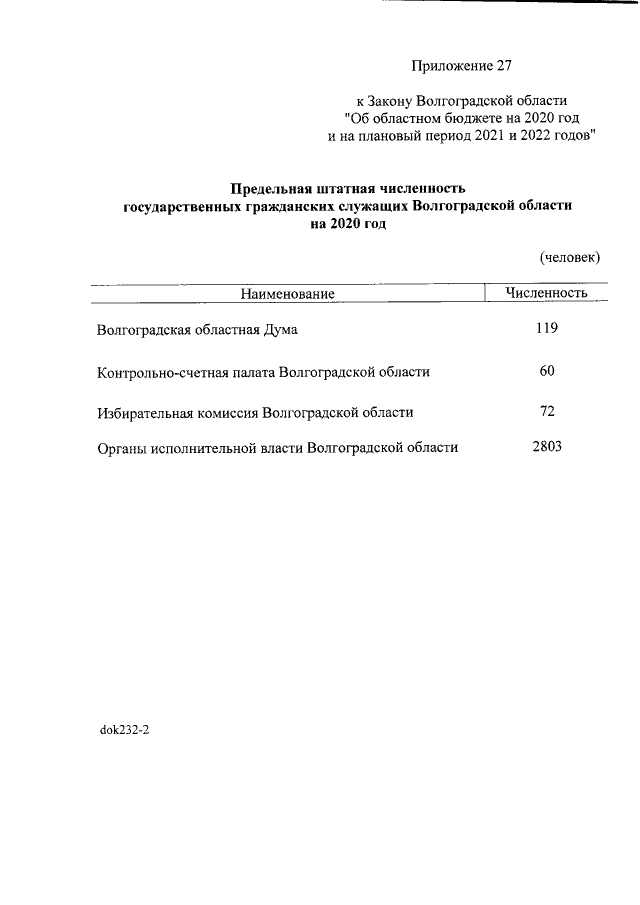 Приложение 27

к Закону Волгоградской области "Об областном бюджете на 2020 год и на плановый период 2021 и 2022 годов"

Предельная штатная численность государственных гражданских служащих Волгоградской области на 2020 год

(человек)

| Наименование | Численность |
|---|---|
| Волгоградская областная Дума | 119 |
| Контрольно-счетная палата Волгоградской области | 60 |
| Избирательная комиссия Волгоградской области | 72 |
| Органы исполнительной власти Волгоградской области | 2803 |

dok232-2